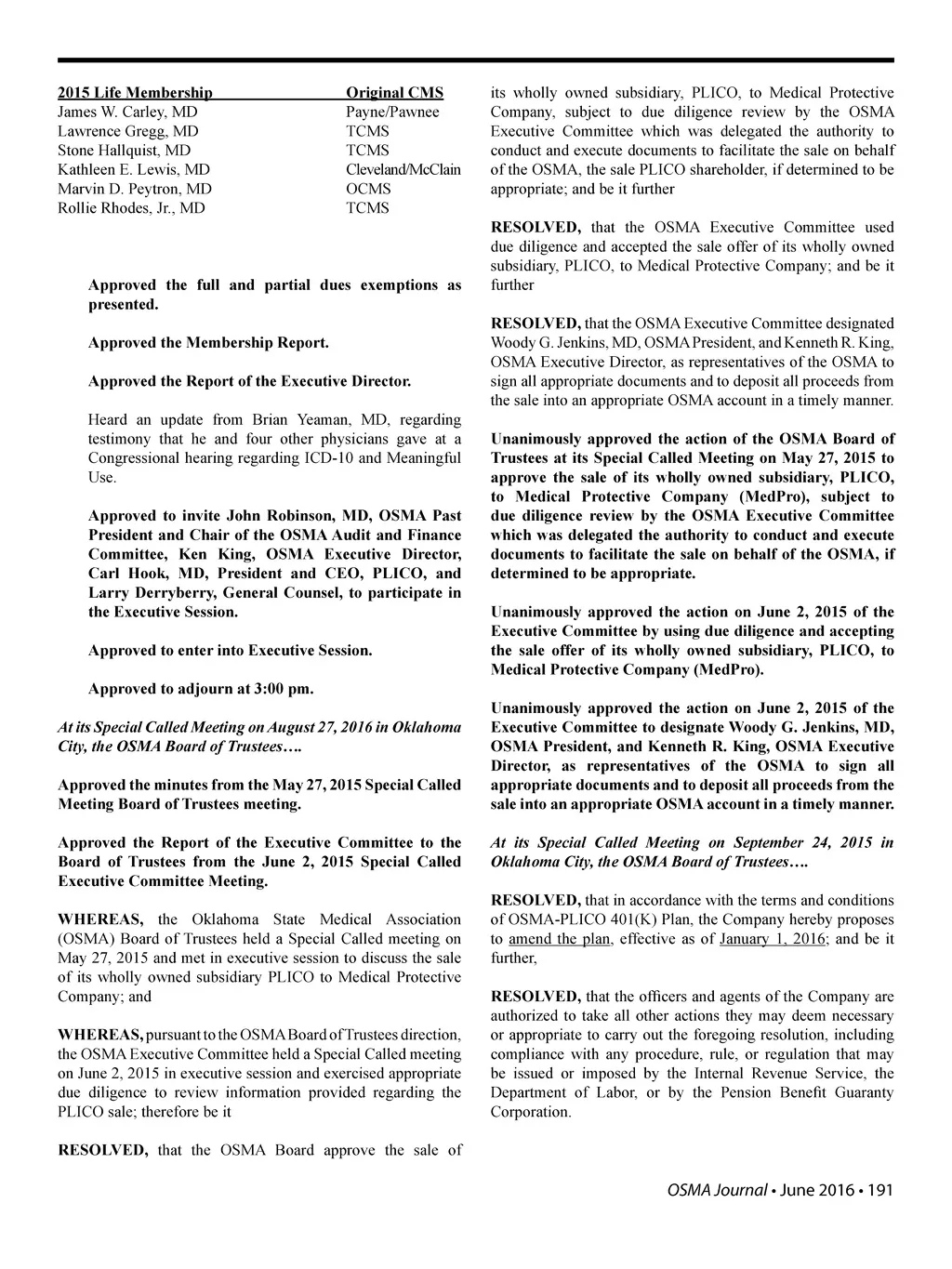 | 2015 Life Membership | Original CMS |
|---|---|
| James W. Carley, MD | Payne/Pawnee |
| Lawrence Gregg, MD | TCMS |
| Stone Hallquist, MD | TCMS |
| Kathleen E. Lewis, MD | Cleveland/McClain |
| Marvin D. Peytron, MD | OCMS |
| Rollie Rhodes, Jr., MD | TCMS |

Approved the full and partial dues exemptions as presented.

Approved the Membership Report.

Approved the Report of the Executive Director.

Heard an update from Brian Yeaman, MD, regarding testimony that he and four other physicians gave at a Congressional hearing regarding ICD-10 and Meaningful Use.

Approved to invite John Robinson, MD, OSMA Past President and Chair of the OSMA Audit and Finance Committee, Ken King, OSMA Executive Director, Carl Hook, MD, President and CEO, PLICO, and Larry Derryberry, General Counsel, to participate in the Executive Session.

Approved to enter into Executive Session.

Approved to adjourn at 3:00 pm.

At its Special Called Meeting on August 27, 2016 in Oklahoma City, the OSMA Board of Trustees….

Approved the minutes from the May 27, 2015 Special Called Meeting Board of Trustees meeting.

Approved the Report of the Executive Committee to the Board of Trustees from the June 2, 2015 Special Called Executive Committee Meeting.

WHEREAS, the Oklahoma State Medical Association (OSMA) Board of Trustees held a Special Called meeting on May 27, 2015 and met in executive session to discuss the sale of its wholly owned subsidiary PLICO to Medical Protective Company; and

WHEREAS, pursuant to the OSMA Board of Trustees direction, the OSMA Executive Committee held a Special Called meeting on June 2, 2015 in executive session and exercised appropriate due diligence to review information provided regarding the PLICO sale; therefore be it

RESOLVED, that the OSMA Board approve the sale of its wholly owned subsidiary, PLICO, to Medical Protective Company, subject to due diligence review by the OSMA Executive Committee which was delegated the authority to conduct and execute documents to facilitate the sale on behalf of the OSMA, the sale PLICO shareholder, if determined to be appropriate; and be it further

RESOLVED, that the OSMA Executive Committee used due diligence and accepted the sale offer of its wholly owned subsidiary, PLICO, to Medical Protective Company; and be it further

RESOLVED, that the OSMA Executive Committee designated Woody G. Jenkins, MD, OSMA President, and Kenneth R. King, OSMA Executive Director, as representatives of the OSMA to sign all appropriate documents and to deposit all proceeds from the sale into an appropriate OSMA account in a timely manner.

Unanimously approved the action of the OSMA Board of Trustees at its Special Called Meeting on May 27, 2015 to approve the sale of its wholly owned subsidiary, PLICO, to Medical Protective Company (MedPro), subject to due diligence review by the OSMA Executive Committee which was delegated the authority to conduct and execute documents to facilitate the sale on behalf of the OSMA, if determined to be appropriate.

Unanimously approved the action on June 2, 2015 of the Executive Committee by using due diligence and accepting the sale offer of its wholly owned subsidiary, PLICO, to Medical Protective Company (MedPro).

Unanimously approved the action on June 2, 2015 of the Executive Committee to designate Woody G. Jenkins, MD, OSMA President, and Kenneth R. King, OSMA Executive Director, as representatives of the OSMA to sign all appropriate documents and to deposit all proceeds from the sale into an appropriate OSMA account in a timely manner.

At its Special Called Meeting on September 24, 2015 in Oklahoma City, the OSMA Board of Trustees….

RESOLVED, that in accordance with the terms and conditions of OSMA-PLICO 401(K) Plan, the Company hereby proposes to amend the plan, effective as of January 1, 2016; and be it further,

RESOLVED, that the officers and agents of the Company are authorized to take all other actions they may deem necessary or appropriate to carry out the foregoing resolution, including compliance with any procedure, rule, or regulation that may be issued or imposed by the Internal Revenue Service, the Department of Labor, or by the Pension Benefit Guaranty Corporation.

OSMA Journal • June 2016 • 191